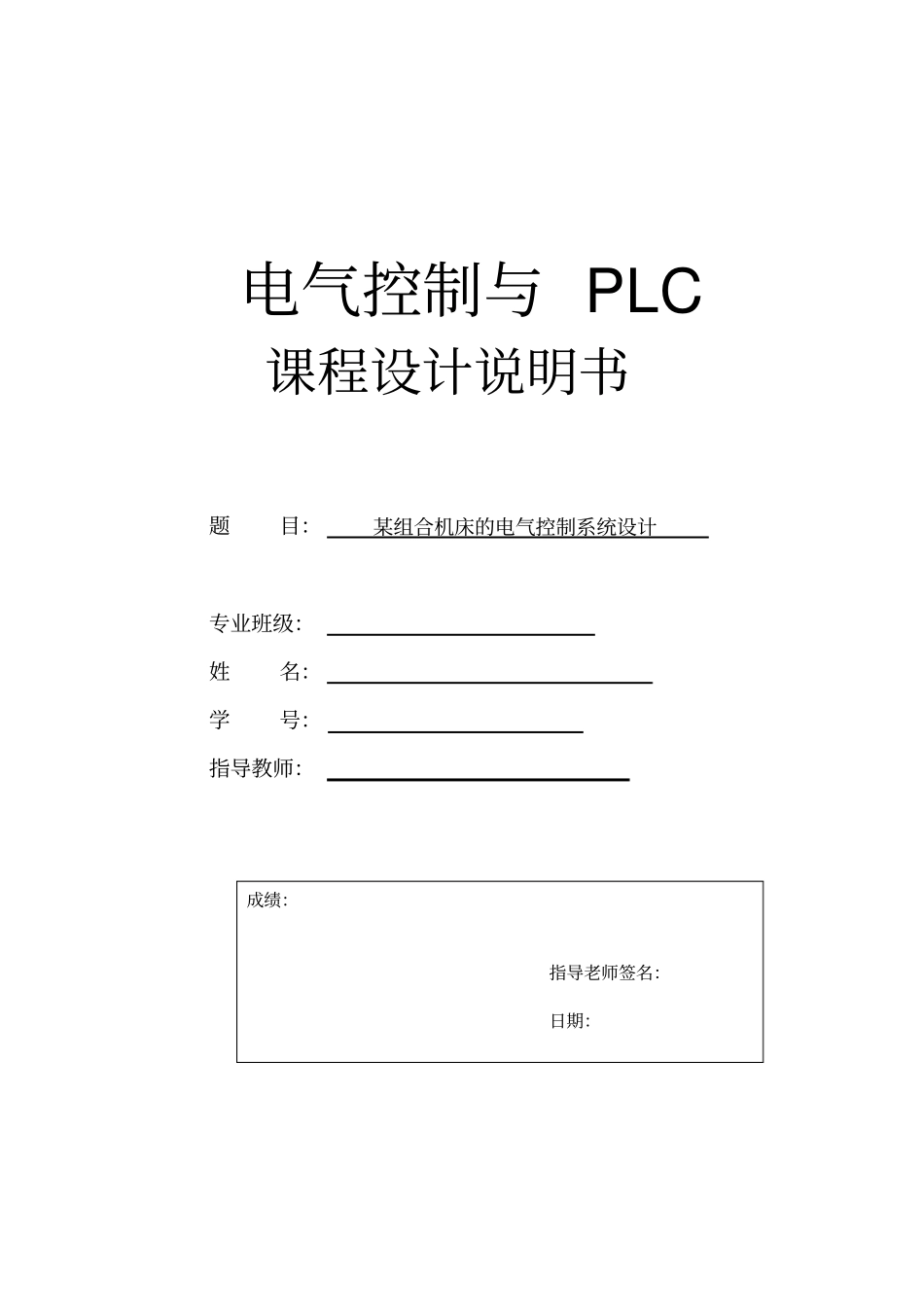 电气控制与 PLC

课程设计说明书

题　　目: 某组合机床的电气控制系统设计

专业班级:

姓　　名:

学　　号:

指导教师:

成绩:

指导老师签名:

日期: